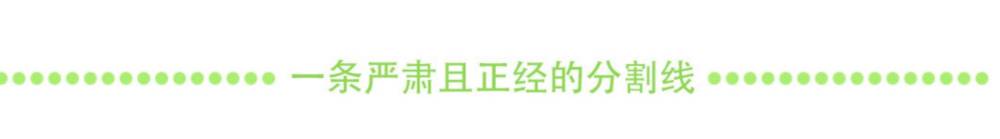 一条严肃且正经的分割线